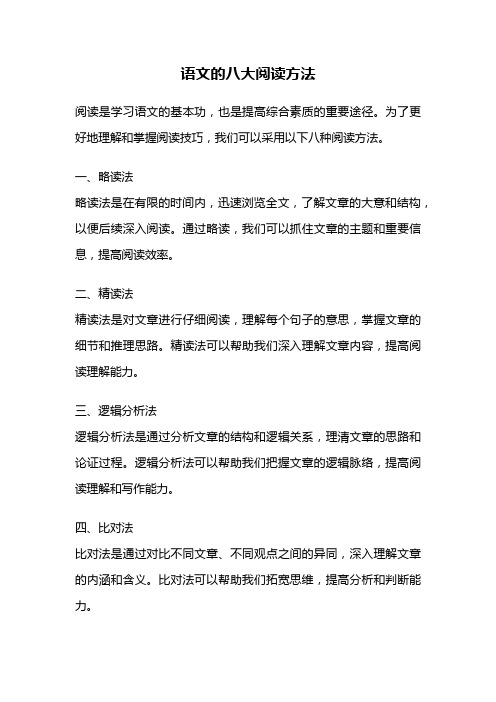 语文的八大阅读方法

阅读是学习语文的基本功，也是提高综合素质的重要途径。为了更好地理解和掌握阅读技巧，我们可以采用以下八种阅读方法。

一、略读法

略读法是在有限的时间内，迅速浏览全文，了解文章的大意和结构，以便后续深入阅读。通过略读，我们可以抓住文章的主题和重要信息，提高阅读效率。

二、精读法

精读法是对文章进行仔细阅读，理解每个句子的意思，掌握文章的细节和推理思路。精读法可以帮助我们深入理解文章内容，提高阅读理解能力。

三、逻辑分析法

逻辑分析法是通过分析文章的结构和逻辑关系，理清文章的思路和论证过程。逻辑分析法可以帮助我们把握文章的逻辑脉络，提高阅读理解和写作能力。

四、比对法

比对法是通过对比不同文章、不同观点之间的异同，深入理解文章的内涵和含义。比对法可以帮助我们拓宽思维，提高分析和判断能力。